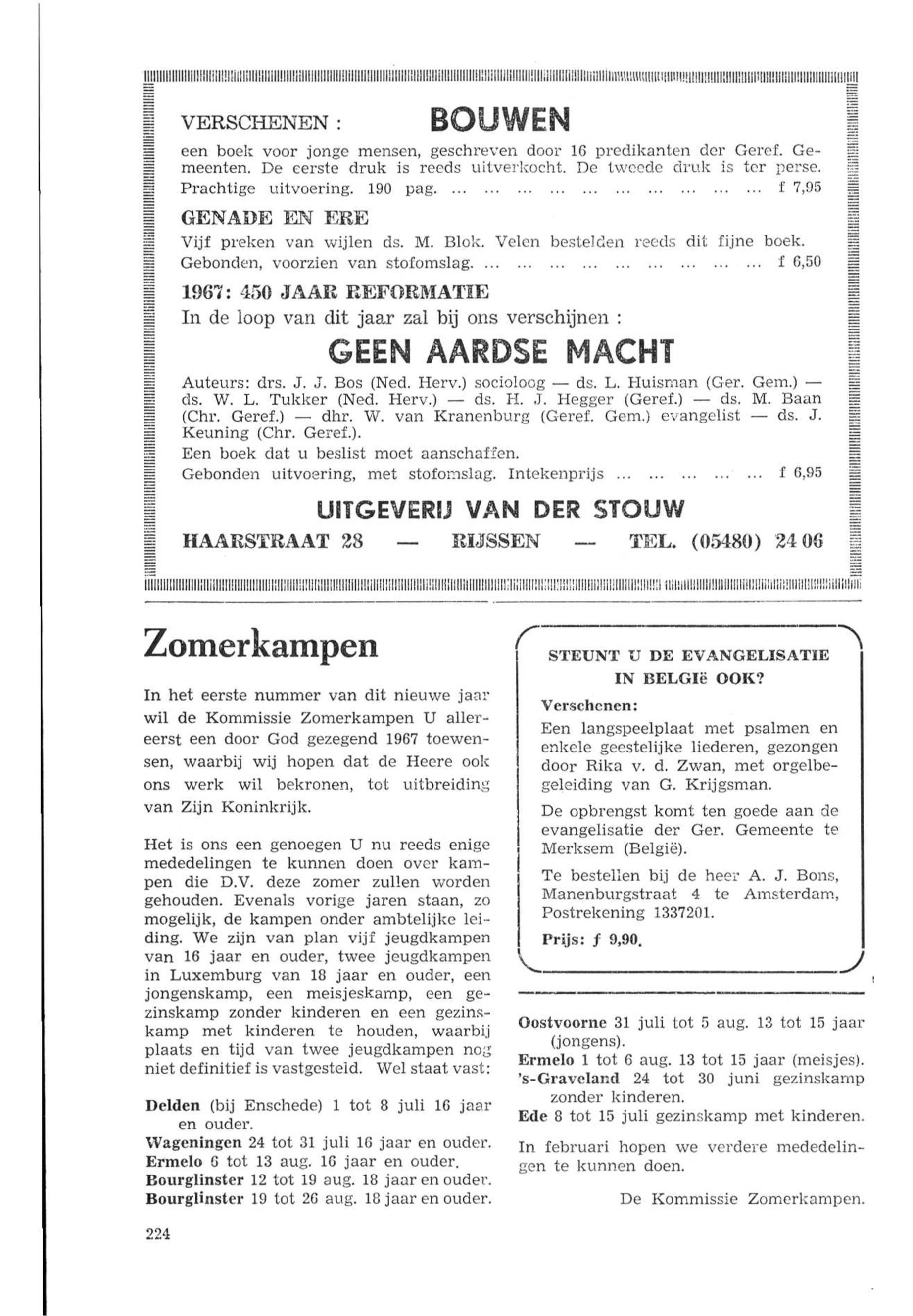 VERSCHENEN : BOUWEN

een boek voor jonge mensen, geschreven door 16 predikanten der Geref. Gemeenten. De eerste druk is reeds uitverkocht. De tweede druk is ter perse. Prachtige uitvoering. 190 pag. ... ... ... ... ... ... ... ... ... ... f 7,95

GENADE EN ERE

Vijf preken van wijlen ds. M. Blok. Velen bestelden reeds dit fijne boek. Gebonden, voorzien van stofomslag. ... ... ... ... ... ... ... ... ... f 6,50

1967: 450 JAAR REFORMATIE

In de loop van dit jaar zal bij ons verschijnen :

GEEN AARDSE MACHT

Auteurs: drs. J. J. Bos (Ned. Herv.) socioloog — ds. L. Huisman (Ger. Gem.) — ds. W. L. Tukker (Ned. Herv.) — ds. H. J. Hegger (Geref.) — ds. M. Baan (Chr. Geref.) — dhr. W. van Kranenburg (Geref. Gem.) evangelist — ds. J. Keuning (Chr. Geref.).

Een boek dat u beslist moet aanschaffen.

Gebonden uitvoering, met stofomslag. Intekenprijs ... ... ... ... ... f 6,95

UITGEVERIJ VAN DER STOUW

HAARSTRAAT 28 — RIJSSEN — TEL. (05480) 24 06

Zomerkampen

In het eerste nummer van dit nieuwe jaar wil de Kommissie Zomerkampen U allereerst een door God gezegend 1967 toewensen, waarbij wij hopen dat de Heere ook ons werk wil bekronen, tot uitbreiding van Zijn Koninkrijk.

Het is ons een genoegen U nu reeds enige mededelingen te kunnen doen over kampen die D.V. deze zomer zullen worden gehouden. Evenals vorige jaren staan, zo mogelijk, de kampen onder ambtelijke leiding. We zijn van plan vijf jeugdkampen van 16 jaar en ouder, twee jeugdkampen in Luxemburg van 18 jaar en ouder, een jongenskamp, een meisjeskamp, een gezinskamp zonder kinderen en een gezinskamp met kinderen te houden, waarbij plaats en tijd van twee jeugdkampen nog niet definitief is vastgesteld. Wel staat vast:

Delden (bij Enschede) 1 tot 8 juli 16 jaar en ouder.
Wageningen 24 tot 31 juli 16 jaar en ouder.
Ermelo 6 tot 13 aug. 16 jaar en ouder.
Bourglinster 12 tot 19 aug. 18 jaar en ouder.
Bourglinster 19 tot 26 aug. 18 jaar en ouder.

STEUNT U DE EVANGELISATIE IN BELGIë OOK?

Verschenen:

Een langspeelplaat met psalmen en enkele geestelijke liederen, gezongen door Rika v. d. Zwan, met orgelbegeleiding van G. Krijgsman.

De opbrengst komt ten goede aan de evangelisatie der Ger. Gemeente te Merksem (België).

Te bestellen bij de heer A. J. Bons, Manenburgstraat 4 te Amsterdam, Postrekening 1337201.

Prijs: f 9,90.

Oostvoorne 31 juli tot 5 aug. 13 tot 15 jaar (jongens).
Ermelo 1 tot 6 aug. 13 tot 15 jaar (meisjes).
's-Graveland 24 tot 30 juni gezinskamp zonder kinderen.
Ede 8 tot 15 juli gezinskamp met kinderen.

In februari hopen we verdere mededelingen te kunnen doen.

De Kommissie Zomerkampen.

224